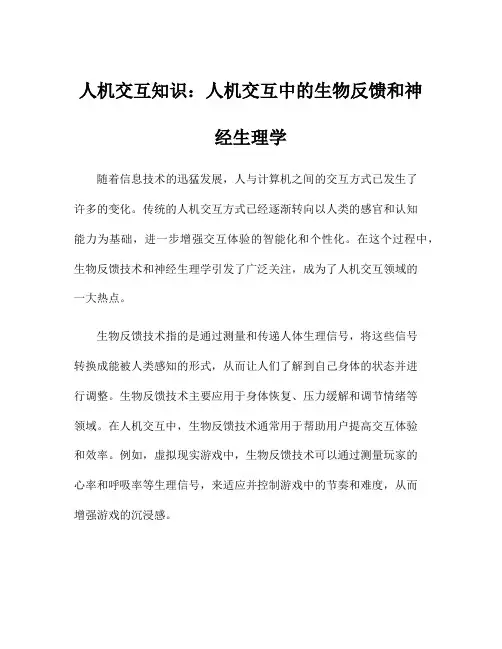 人机交互知识：人机交互中的生物反馈和神经生理学

随着信息技术的迅猛发展，人与计算机之间的交互方式已发生了许多的变化。传统的人机交互方式已经逐渐转向以人类的感官和认知能力为基础，进一步增强交互体验的智能化和个性化。在这个过程中，生物反馈技术和神经生理学引发了广泛关注，成为了人机交互领域的一大热点。

生物反馈技术指的是通过测量和传递人体生理信号，将这些信号转换成能被人类感知的形式，从而让人们了解到自己身体的状态并进行调整。生物反馈技术主要应用于身体恢复、压力缓解和调节情绪等领域。在人机交互中，生物反馈技术通常用于帮助用户提高交互体验和效率。例如，虚拟现实游戏中，生物反馈技术可以通过测量玩家的心率和呼吸率等生理信号，来适应并控制游戏中的节奏和难度，从而增强游戏的沉浸感。